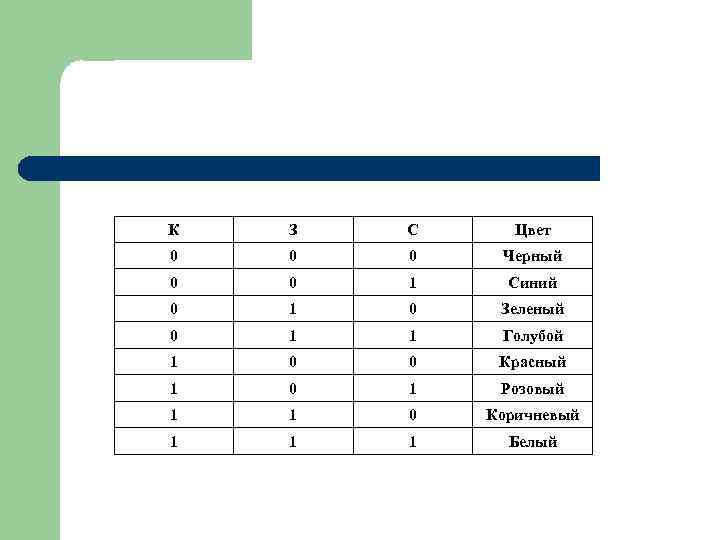 | К | З | С | Цвет |
|---|---|---|---|
| 0 | 0 | 0 | Черный |
| 0 | 0 | 1 | Синий |
| 0 | 1 | 0 | Зеленый |
| 0 | 1 | 1 | Голубой |
| 1 | 0 | 0 | Красный |
| 1 | 0 | 1 | Розовый |
| 1 | 1 | 0 | Коричневый |
| 1 | 1 | 1 | Белый |